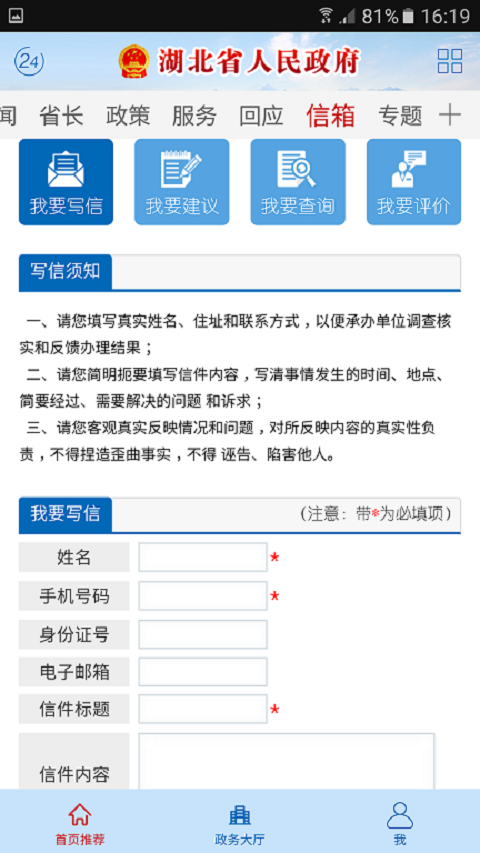 81% 16:19

24

湖北省人民政府

闻 省长 政策 服务 回应 信箱 专题 +

我要写信 我要建议 我要查询 我要评价

写信须知

一、请您填写真实姓名、住址和联系方式，以便承办单位调查核实和反馈办理结果；
二、请您简明扼要填写信件内容，写清事情发生的时间、地点、简要经过、需要解决的问题 和诉求；
三、请您客观真实反映情况和问题，对所反映内容的真实性负责，不得捏造歪曲事实，不得 诬告、陷害他人。

我要写信 （注意：带*为必填项）

姓名 *
手机号码 *
身份证号
电子邮箱
信件标题 *
信件内容

首页推荐 政务大厅 我